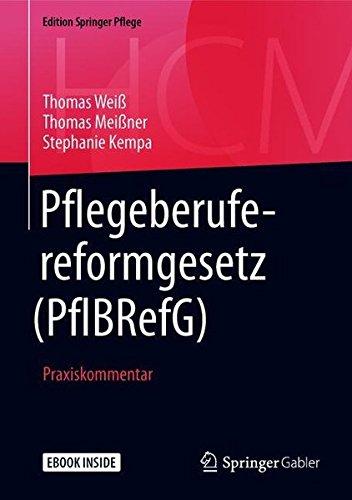 Edition Springer Pflege

HCM

Thomas Weiß
Thomas Meißner
Stephanie Kempa

Pflegeberufereformgesetz (PflBRefG)

Praxiskommentar

EBOOK INSIDE

Springer Gabler